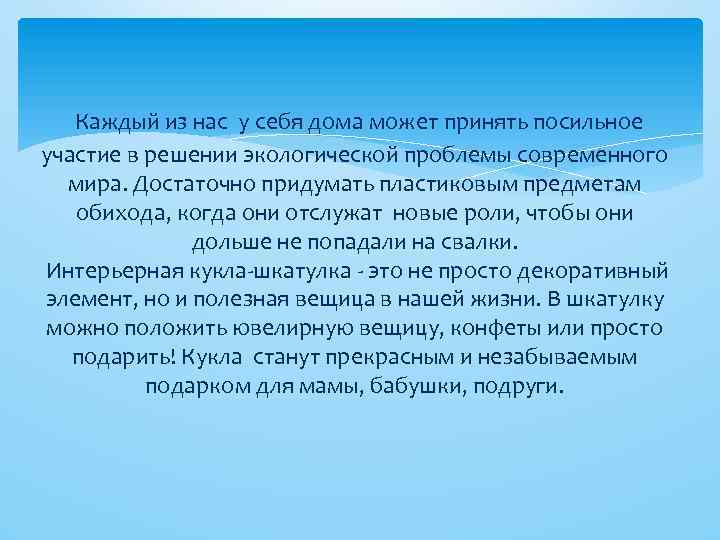 Каждый из нас у себя дома может принять посильное участие в решении экологической проблемы современного мира. Достаточно придумать пластиковым предметам обихода, когда они отслужат новые роли, чтобы они дольше не попадали на свалки.
Интерьерная кукла-шкатулка - это не просто декоративный элемент, но и полезная вещица в нашей жизни. В шкатулку можно положить ювелирную вещицу, конфеты или просто подарить! Кукла станут прекрасным и незабываемым подарком для мамы, бабушки, подруги.